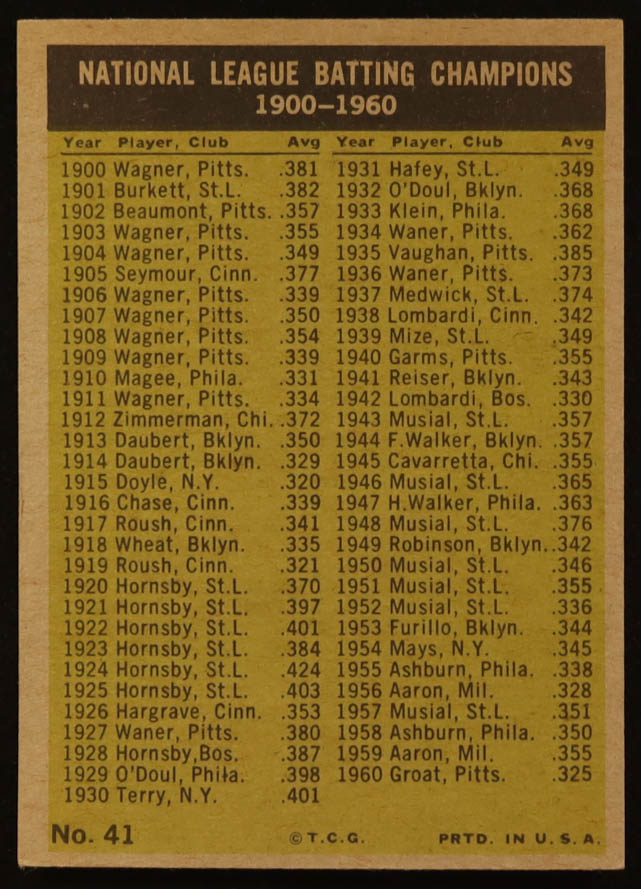 NATIONAL LEAGUE BATTING CHAMPIONS
1900–1960

| Year | Player, Club | Avg |
|---|---|---|
| 1900 | Wagner, Pitts. | .381 |
| 1901 | Burkett, St.L. | .382 |
| 1902 | Beaumont, Pitts. | .357 |
| 1903 | Wagner, Pitts. | .355 |
| 1904 | Wagner, Pitts. | .349 |
| 1905 | Seymour, Cinn. | .377 |
| 1906 | Wagner, Pitts. | .339 |
| 1907 | Wagner, Pitts. | .350 |
| 1908 | Wagner, Pitts. | .354 |
| 1909 | Wagner, Pitts. | .339 |
| 1910 | Magee, Phila. | .331 |
| 1911 | Wagner, Pitts. | .334 |
| 1912 | Zimmerman, Chi. | .372 |
| 1913 | Daubert, Bklyn. | .350 |
| 1914 | Daubert, Bklyn. | .329 |
| 1915 | Doyle, N.Y. | .320 |
| 1916 | Chase, Cinn. | .339 |
| 1917 | Roush, Cinn. | .341 |
| 1918 | Wheat, Bklyn. | .335 |
| 1919 | Roush, Cinn. | .321 |
| 1920 | Hornsby, St.L. | .370 |
| 1921 | Hornsby, St.L. | .397 |
| 1922 | Hornsby, St.L. | .401 |
| 1923 | Hornsby, St.L. | .384 |
| 1924 | Hornsby, St.L. | .424 |
| 1925 | Hornsby, St.L. | .403 |
| 1926 | Hargrave, Cinn. | .353 |
| 1927 | Waner, Pitts. | .380 |
| 1928 | Hornsby,Bos. | .387 |
| 1929 | O'Doul, Phila. | .398 |
| 1930 | Terry, N.Y. | .401 |

| Year | Player, Club | Avg |
|---|---|---|
| 1931 | Hafey, St.L. | .349 |
| 1932 | O'Doul, Bklyn. | .368 |
| 1933 | Klein, Phila. | .368 |
| 1934 | Waner, Pitts. | .362 |
| 1935 | Vaughan, Pitts. | .385 |
| 1936 | Waner, Pitts. | .373 |
| 1937 | Medwick, St.L. | .374 |
| 1938 | Lombardi, Cinn. | .342 |
| 1939 | Mize, St.L. | .349 |
| 1940 | Garms, Pitts. | .355 |
| 1941 | Reiser, Bklyn. | .343 |
| 1942 | Lombardi, Bos. | .330 |
| 1943 | Musial, St.L. | .357 |
| 1944 | F.Walker, Bklyn. | .357 |
| 1945 | Cavarretta, Chi. | .355 |
| 1946 | Musial, St.L. | .365 |
| 1947 | H.Walker, Phila. | .363 |
| 1948 | Musial, St.L. | .376 |
| 1949 | Robinson, Bklyn. | .342 |
| 1950 | Musial, St.L. | .346 |
| 1951 | Musial, St.L. | .355 |
| 1952 | Musial, St.L. | .336 |
| 1953 | Furillo, Bklyn. | .344 |
| 1954 | Mays, N.Y. | .345 |
| 1955 | Ashburn, Phila. | .338 |
| 1956 | Aaron, Mil. | .328 |
| 1957 | Musial, St.L. | .351 |
| 1958 | Ashburn, Phila. | .350 |
| 1959 | Aaron, Mil. | .355 |
| 1960 | Groat, Pitts. | .325 |

No. 41 ©T.C.G. PRTD. IN U.S.A.